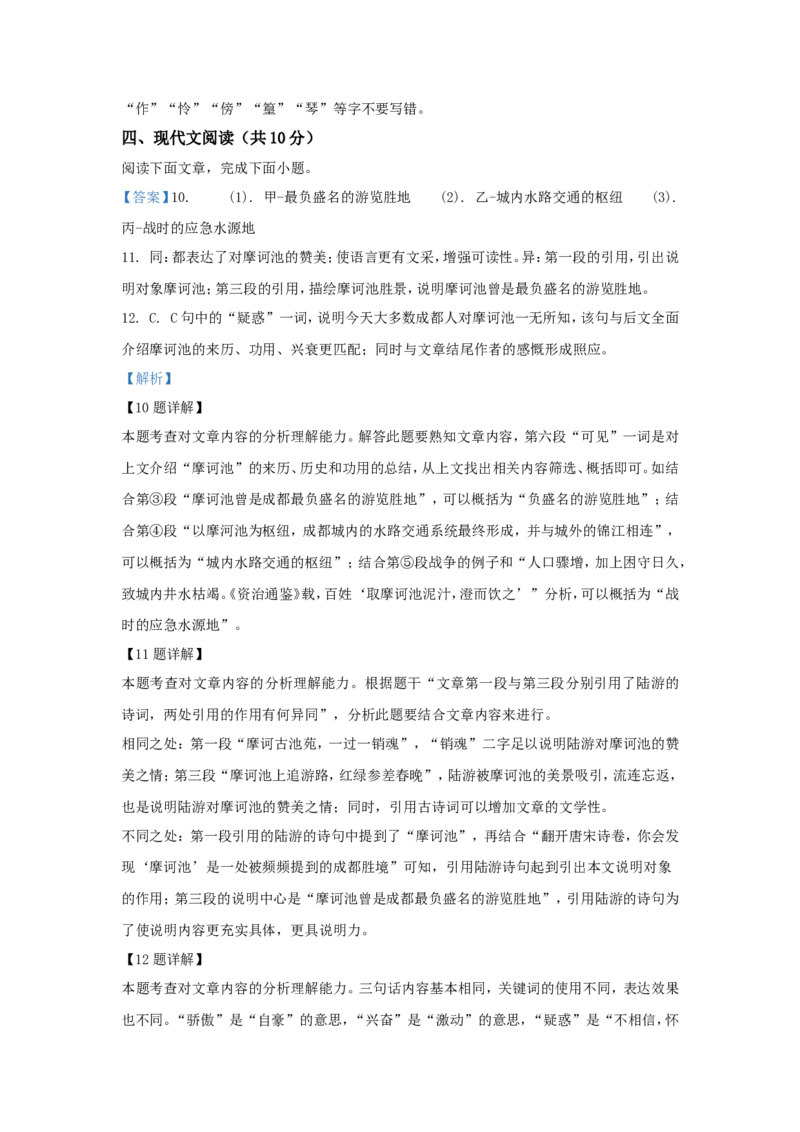 “作”“怜”“傍”“篁”“琴”等字不要写错。

四、现代文阅读（共10分）

阅读下面文章，完成下面小题。

【答案】10.　(1). 甲-最负盛名的游览胜地　(2). 乙-城内水路交通的枢纽　(3). 丙-战时的应急水源地

11. 同：都表达了对摩诃池的赞美；使语言更有文采，增强可读性。异：第一段的引用，引出说明对象摩诃池；第三段的引用，描绘摩诃池胜景，说明摩诃池曾是最负盛名的游览胜地。

12. C. C句中的“疑惑”一词，说明今天大多数成都人对摩诃池一无所知，该句与后文全面介绍摩诃池的来历、功用、兴衰更匹配；同时与文章结尾作者的感慨形成照应。

【解析】

【10题详解】

本题考查对文章内容的分析理解能力。解答此题要熟知文章内容，第六段“可见”一词是对上文介绍“摩诃池”的来历、历史和功用的总结，从上文找出相关内容筛选、概括即可。如结合第③段“摩诃池曾是成都最负盛名的游览胜地”，可以概括为“负盛名的游览胜地”；结合第④段“以摩河池为枢纽，成都城内的水路交通系统最终形成，并与城外的锦江相连”，可以概括为“城内水路交通的枢纽”；结合第⑤段战争的例子和“人口骤增，加上困守日久，致城内井水枯竭。《资治通鉴》载，百姓‘取摩诃池泥汁，澄而饮之’”分析，可以概括为“战时的应急水源地”。

【11题详解】

本题考查对文章内容的分析理解能力。根据题干“文章第一段与第三段分别引用了陆游的诗词，两处引用的作用有何异同”，分析此题要结合文章内容来进行。

相同之处：第一段“摩诃古池苑，一过一销魂”，“销魂”二字足以说明陆游对摩诃池的赞美之情；第三段“摩诃池上追游路，红绿参差春晚”，陆游被摩诃池的美景吸引，流连忘返，也是说明陆游对摩诃池的赞美之情；同时，引用古诗词可以增加文章的文学性。

不同之处：第一段引用的陆游的诗句中提到了“摩诃池”，再结合“翻开唐宋诗卷，你会发现‘摩诃池’是一处被频频提到的成都胜境”可知，引用陆游诗句起到引出本文说明对象的作用；第三段的说明中心是“摩诃池曾是成都最负盛名的游览胜地”，引用陆游的诗句为了使说明内容更充实具体，更具说明力。

【12题详解】

本题考查对文章内容的分析理解能力。三句话内容基本相同，关键词的使用不同，表达效果也不同。“骄傲”是“自豪”的意思，“兴奋”是“激动”的意思，“疑惑”是“不相信，怀